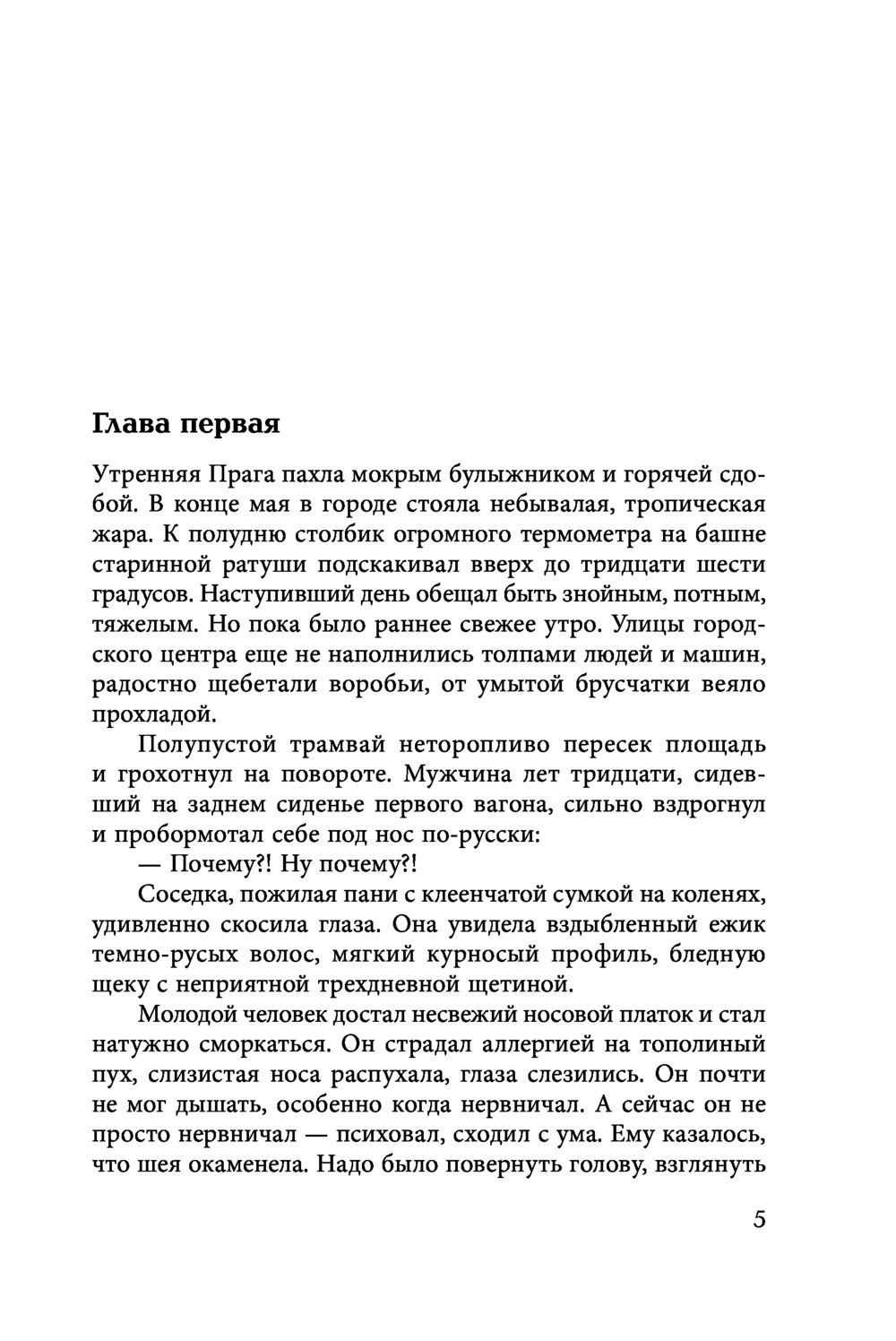 Глава первая

Утренняя Прага пахла мокрым булыжником и горячей сдобой. В конце мая в городе стояла небывалая, тропическая жара. К полудню столбик огромного термометра на башне старинной ратуши подскакивал вверх до тридцати шести градусов. Наступивший день обещал быть знойным, потным, тяжелым. Но пока было раннее свежее утро. Улицы городского центра еще не наполнились толпами людей и машин, радостно щебетали воробьи, от умытой брусчатки веяло прохладой.

Полупустой трамвай неторопливо пересек площадь и грохотнул на повороте. Мужчина лет тридцати, сидевший на заднем сиденье первого вагона, сильно вздрогнул и пробормотал себе под нос по-русски:

— Почему?! Ну почему?!

Соседка, пожилая пани с клеенчатой сумкой на коленях, удивленно скосила глаза. Она увидела вздыбленный ежик темно-русых волос, мягкий курносый профиль, бледную щеку с неприятной трехдневной щетиной.

Молодой человек достал несвежий носовой платок и стал натужно сморкаться. Он страдал аллергией на тополиный пух, слизистая носа распухала, глаза слезились. Он почти не мог дышать, особенно когда нервничал. А сейчас он не просто нервничал — психовал, сходил с ума. Ему казалось, что шея окаменела. Надо было повернуть голову, взглянуть

5